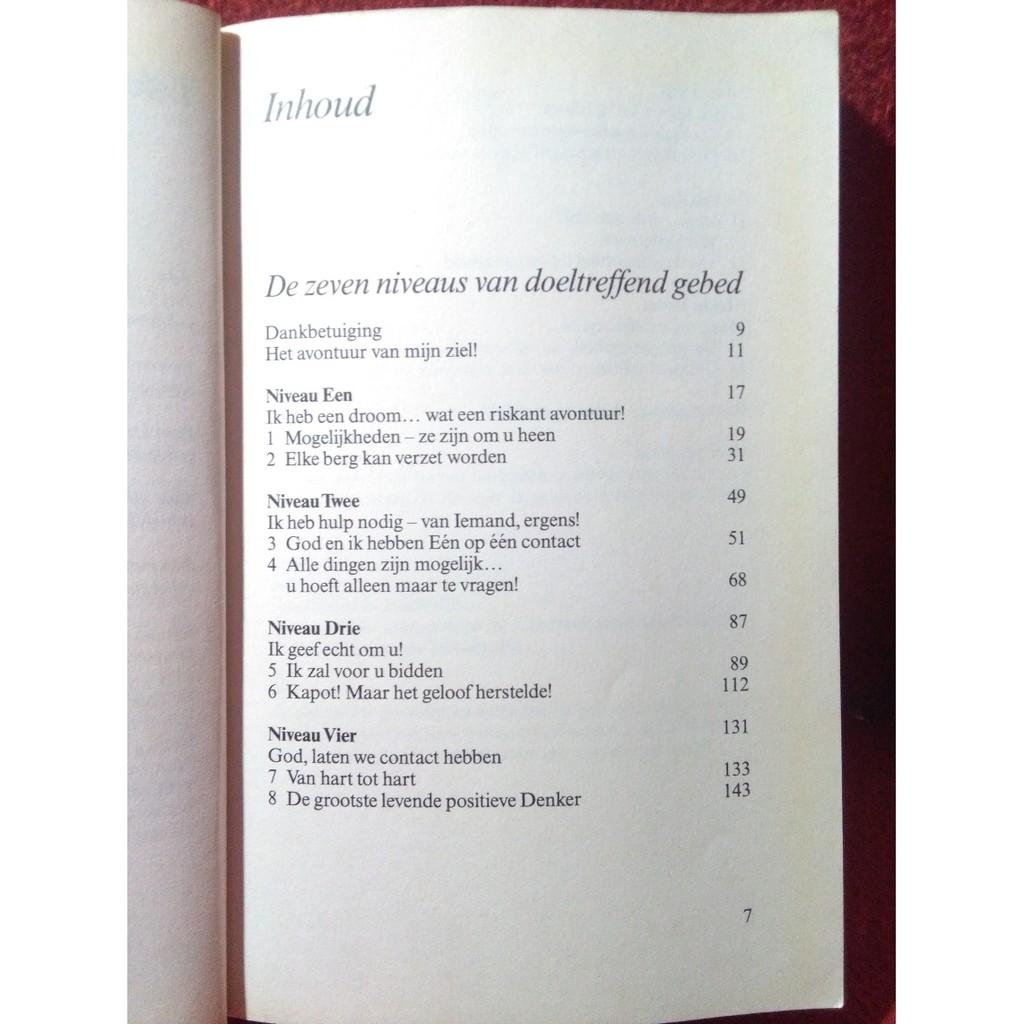 Inhoud

De zeven niveaus van doeltreffend gebed

Dankbetuiging 9
Het avontuur van mijn ziel! 11

Niveau Een 17
Ik heb een droom… wat een riskant avontuur!
1 Mogelijkheden – ze zijn om u heen 19
2 Elke berg kan verzet worden 31

Niveau Twee 49
Ik heb hulp nodig – van Iemand, ergens!
3 God en ik hebben Eén op één contact 51
4 Alle dingen zijn mogelijk… u hoeft alleen maar te vragen! 68

Niveau Drie 87
Ik geef echt om u!
5 Ik zal voor u bidden 89
6 Kapot! Maar het geloof herstelde! 112

Niveau Vier 131
God, laten we contact hebben
7 Van hart tot hart 133
8 De grootste levende positieve Denker 143

7